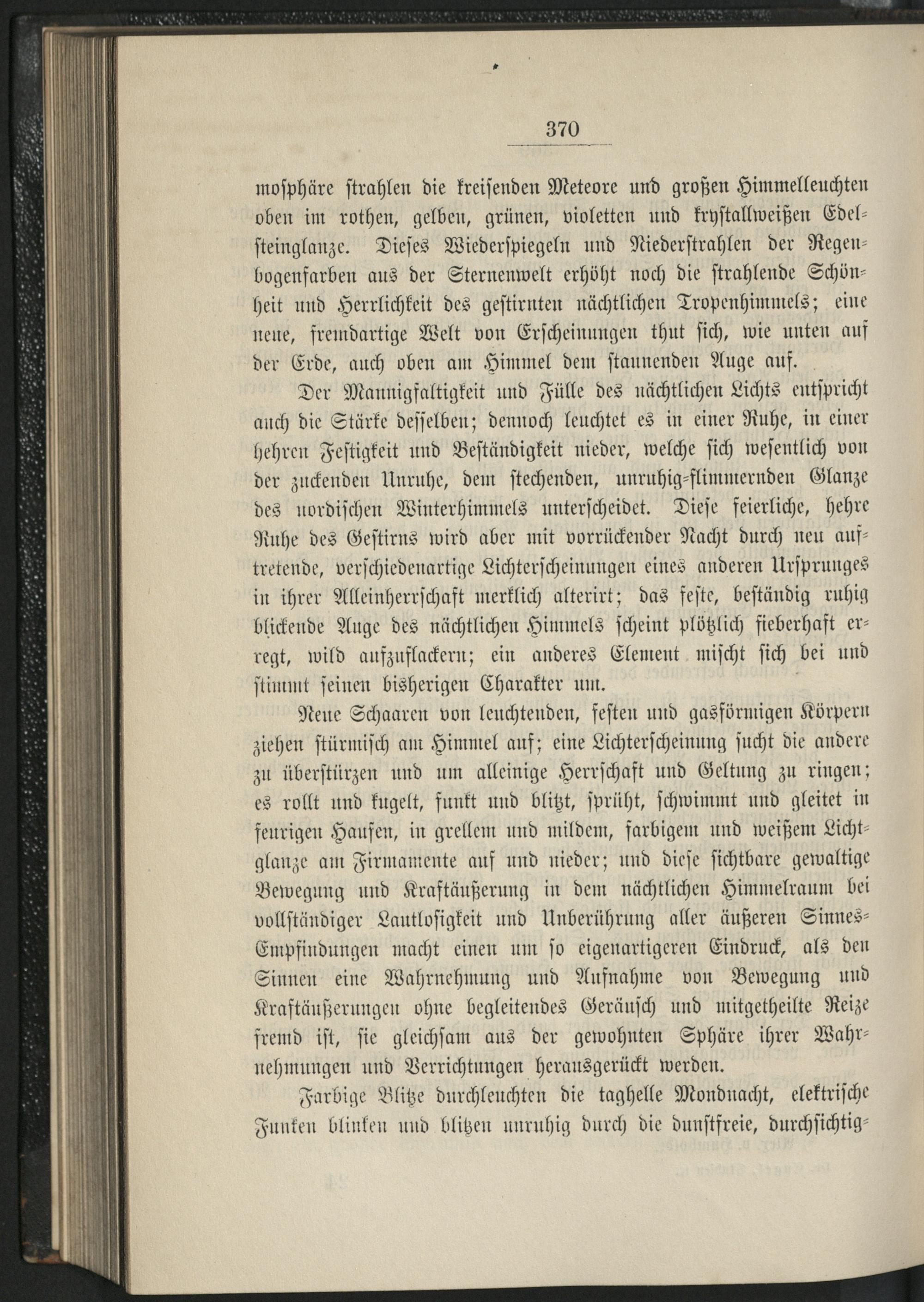 370

mosphäre strahlen die kreisenden Meteore und großen Himmelleuchten oben im rothen, gelben, grünen, violetten und krystallweißen Edelsteinglanze. Dieses Wiederspiegeln und Niederstrahlen der Regenbogenfarben aus der Sternenwelt erhöht noch die strahlende Schönheit und Herrlichkeit des gestirnten nächtlichen Tropenhimmels; eine neue, fremdartige Welt von Erscheinungen thut sich, wie unten auf der Erde, auch oben am Himmel dem staunenden Auge auf.

Der Mannigfaltigkeit und Fülle des nächtlichen Lichts entspricht auch die Stärke desselben; dennoch leuchtet es in einer Ruhe, in einer hehren Festigkeit und Beständigkeit nieder, welche sich wesentlich von der zuckenden Unruhe, dem stechenden, unruhig-flimmernden Glanze des nordischen Winterhimmels unterscheidet. Diese feierliche, hehre Ruhe des Gestirns wird aber mit vorrückender Nacht durch neu auftretende, verschiedenartige Lichterscheinungen eines anderen Ursprunges in ihrer Alleinherrschaft merklich alterirt; das feste, beständig ruhig blickende Auge des nächtlichen Himmels scheint plötzlich fieberhaft erregt, wild aufzuflackern; ein anderes Element mischt sich bei und stimmt seinen bisherigen Charakter um.

Neue Schaaren von leuchtenden, festen und gasförmigen Körpern ziehen stürmisch am Himmel auf; eine Lichterscheinung sucht die andere zu überstürzen und um alleinige Herrschaft und Geltung zu ringen; es rollt und kugelt, funkt und blitzt, sprüht, schwimmt und gleitet in feurigen Haufen, in grellem und mildem, farbigem und weißem Lichtglanze am Firmamente auf und nieder; und diese sichtbare gewaltige Bewegung und Kraftäußerung in dem nächtlichen Himmelraum bei vollständiger Lautlosigkeit und Unberührung aller äußeren Sinnes-Empfindungen macht einen um so eigenartigeren Eindruck, als den Sinnen eine Wahrnehmung und Aufnahme von Bewegung und Kraftäußerungen ohne begleitendes Geräusch und mitgetheilte Reize fremd ist, sie gleichsam aus der gewohnten Sphäre ihrer Wahrnehmungen und Verrichtungen herausgerückt werden.

Farbige Blitze durchleuchten die taghelle Mondnacht, elektrische Funken blinken und blitzen unruhig durch die dunstfreie, durchsichtig-